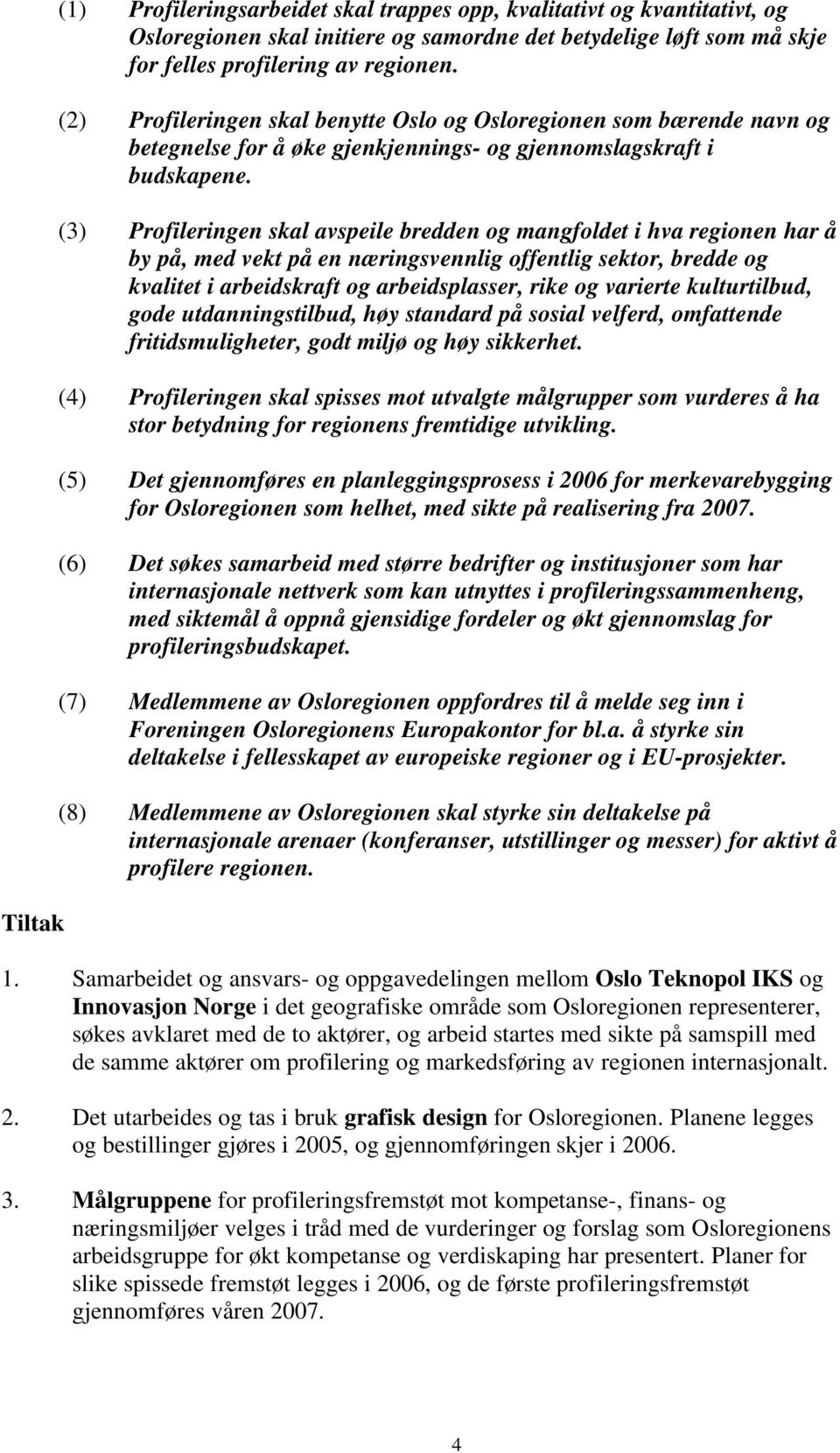 (1) Profileringsarbeidet skal trappes opp, kvalitativt og kvantitativt, og Osloregionen skal initiere og samordne det betydelige løft som må skje for felles profilering av regionen.

(2) Profileringen skal benytte Oslo og Osloregionen som bærende navn og betegnelse for å øke gjenkjennings- og gjennomslagskraft i budskapene.

(3) Profileringen skal avspeile bredden og mangfoldet i hva regionen har å by på, med vekt på en næringsvennlig offentlig sektor, bredde og kvalitet i arbeidskraft og arbeidsplasser, rike og varierte kulturtilbud, gode utdanningstilbud, høy standard på sosial velferd, omfattende fritidsmuligheter, godt miljø og høy sikkerhet.

(4) Profileringen skal spisses mot utvalgte målgrupper som vurderes å ha stor betydning for regionens fremtidige utvikling.

(5) Det gjennomføres en planleggingsprosess i 2006 for merkevarebygging for Osloregionen som helhet, med sikte på realisering fra 2007.

(6) Det søkes samarbeid med større bedrifter og institusjoner som har internasjonale nettverk som kan utnyttes i profileringssammenheng, med siktemål å oppnå gjensidige fordeler og økt gjennomslag for profileringsbudskapet.

(7) Medlemmene av Osloregionen oppfordres til å melde seg inn i Foreningen Osloregionens Europakontor for bl.a. å styrke sin deltakelse i fellesskapet av europeiske regioner og i EU-prosjekter.

(8) Medlemmene av Osloregionen skal styrke sin deltakelse på internasjonale arenaer (konferanser, utstillinger og messer) for aktivt å profilere regionen.

Tiltak

1. Samarbeidet og ansvars- og oppgavedelingen mellom Oslo Teknopol IKS og Innovasjon Norge i det geografiske område som Osloregionen representerer, søkes avklaret med de to aktører, og arbeid startes med sikte på samspill med de samme aktører om profilering og markedsføring av regionen internasjonalt.

2. Det utarbeides og tas i bruk grafisk design for Osloregionen. Planene legges og bestillinger gjøres i 2005, og gjennomføringen skjer i 2006.

3. Målgruppene for profileringsfremstøt mot kompetanse-, finans- og næringsmiljøer velges i tråd med de vurderinger og forslag som Osloregionens arbeidsgruppe for økt kompetanse og verdiskaping har presentert. Planer for slike spissede fremstøt legges i 2006, og de første profileringsfremstøt gjennomføres våren 2007.

4